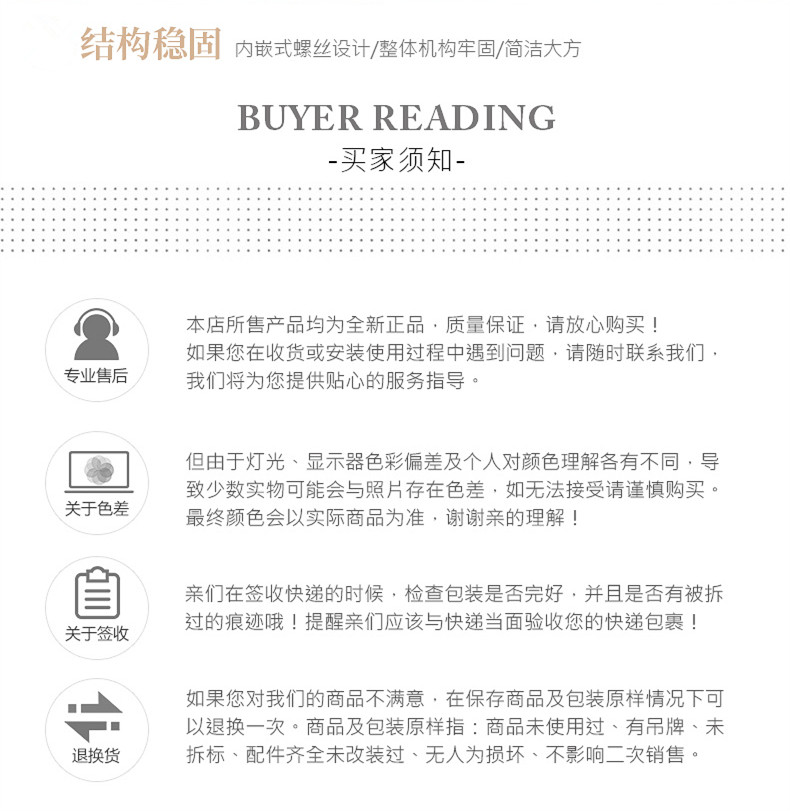 结构稳固 内嵌式螺丝设计/整体机构牢固/简洁大方

BUYER READING
-买家须知-

专业售后

本店所售产品均为全新正品，质量保证，请放心购买！如果您在收货或安装使用过程中遇到问题，请随时联系我们，我们将为您提供贴心的服务指导。

关于色差

但由于灯光、显示器色彩偏差及个人对颜色理解各有不同，导致少数实物可能会与照片存在色差，如无法接受请谨慎购买。最终颜色会以实际商品为准，谢谢亲的理解！

关于签收

亲们在签收快递的时候，检查包装是否完好，并且是否有被拆过的痕迹哦！提醒亲们应该与快递当面验收您的快递包裹！

退换货

如果您对我们的商品不满意，在保存商品及包装原样情况下可以退换一次。商品及包装原样指：商品未使用过、有吊牌、未拆标、配件齐全未改装过、无人为损坏、不影响二次销售。